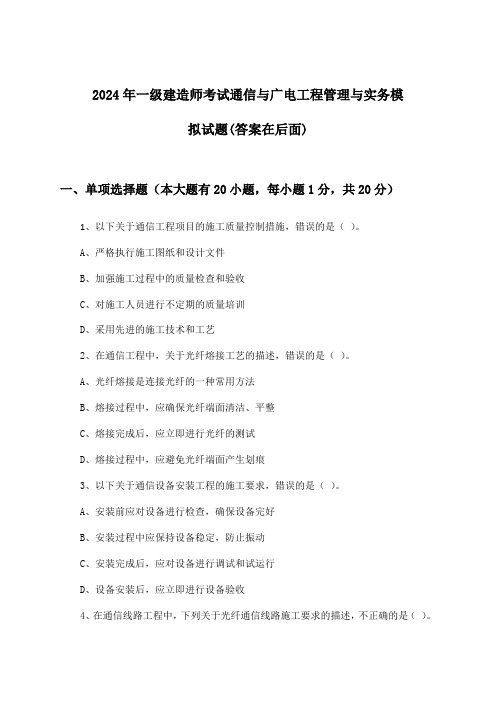 2024年一级建造师考试通信与广电工程管理与实务模拟试题(答案在后面)

一、单项选择题（本大题有20小题，每小题1分，共20分）

1、以下关于通信工程项目的施工质量控制措施，错误的是（ ）。

A、严格执行施工图纸和设计文件

B、加强施工过程中的质量检查和验收

C、对施工人员进行不定期的质量培训

D、采用先进的施工技术和工艺

2、在通信工程中，关于光纤熔接工艺的描述，错误的是（ ）。

A、光纤熔接是连接光纤的一种常用方法

B、熔接过程中，应确保光纤端面清洁、平整

C、熔接完成后，应立即进行光纤的测试

D、熔接过程中，应避免光纤端面产生划痕

3、以下关于通信设备安装工程的施工要求，错误的是（ ）。

A、安装前应对设备进行检查，确保设备完好

B、安装过程中应保持设备稳定，防止振动

C、安装完成后，应对设备进行调试和试运行

D、设备安装后，应立即进行设备验收

4、在通信线路工程中，下列关于光纤通信线路施工要求的描述，不正确的是（ ）。